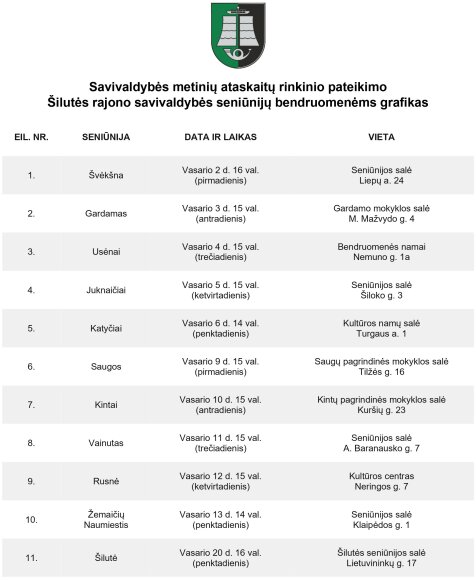 Savivaldybės metinių ataskaitų rinkinio pateikimo
Šilutės rajono savivaldybės seniūnijų bendruomenėms grafikas

| EIL. NR. | SENIŪNIJA | DATA IR LAIKAS | VIETA |
|---|---|---|---|
| 1. | Švėkšna | Vasario 2 d. 16 val. (pirmadienis) | Seniūnijos salė Liepų a. 24 |
| 2. | Gardamas | Vasario 3 d. 15 val. (antradienis) | Gardamo mokyklos salė M. Mažvydo g. 4 |
| 3. | Usėnai | Vasario 4 d. 15 val. (trečiadienis) | Bendruomenės namai Nemuno g. 1a |
| 4. | Juknaičiai | Vasario 5 d. 15 val. (ketvirtadienis) | Seniūnijos salė Šiloko g. 3 |
| 5. | Katyčiai | Vasario 6 d. 14 val. (penktadienis) | Kultūros namų salė Turgaus a. 1 |
| 6. | Saugos | Vasario 9 d. 15 val. (pirmadienis) | Saugų pagrindinės mokyklos salė Tilžės g. 16 |
| 7. | Kintai | Vasario 10 d. 15 val. (antradienis) | Kintų pagrindinės mokyklos salė Kuršių g. 23 |
| 8. | Vainutas | Vasario 11 d. 15 val. (trečiadienis) | Seniūnijos salė A. Baranausko g. 7 |
| 9. | Rusnė | Vasario 12 d. 15 val. (ketvirtadienis) | Kultūros centras Neringos g. 7 |
| 10. | Žemaičių Naumiestis | Vasario 13 d. 14 val. (penktadienis) | Seniūnijos salė Klaipėdos g. 1 |
| 11. | Šilutė | Vasario 20 d. 16 val. (penktadienis) | Šilutės seniūnijos salė Lietuvininkų g. 17 |